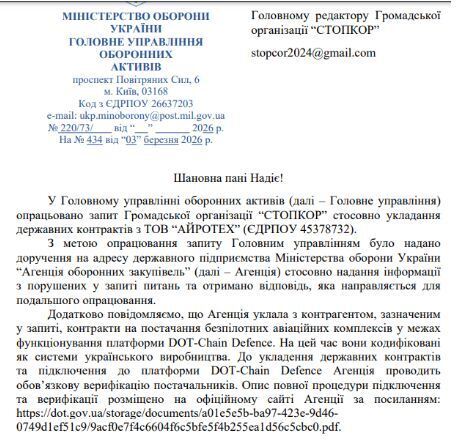 МІНІСТЕРСТВО ОБОРОНИ УКРАЇНИ
ГОЛОВНЕ УПРАВЛІННЯ ОБОРОННИХ АКТИВІВ
проспект Повітряних Сил, 6
м. Київ, 03168
Код з ЄДРПОУ 26637203
e-mail: ukp.minoborony@post.mil.gov.ua
№ 220/73/____ від "__" ______ 2026 р.
На № 434 від "03" березня 2026 р.

Головному редактору Громадської організації "СТОПКОР"

stopcor2024@gmail.com

Шановна пані Надіє!

У Головному управлінні оборонних активів (далі – Головне управління) опрацьовано запит Громадської організації "СТОПКОР" стосовно укладання державних контрактів з ТОВ "АЙРОТЕХ" (ЄДРПОУ 45378732).

З метою опрацювання запиту Головним управлінням було надано доручення на адресу державного підприємства Міністерства оборони України "Агенція оборонних закупівель" (далі – Агенція) стосовно надання інформації з порушених у запиті питань та отримано відповідь, яка направляється для подальшого опрацювання.

Додатково повідомляємо, що Агенція уклала з контрагентом, зазначеним у запиті, контракти на постачання безпілотних авіаційних комплексів у межах функціонування платформи DOT-Chain Defence. На цей час вони кодифіковані як системи українського виробництва. До укладення державних контрактів та підключення до платформи DOT-Chain Defence Агенція проводить обов'язкову верифікацію постачальників. Опис повної процедури підключення та верифікації розміщено на офіційному сайті Агенції за посиланням: https://dot.gov.ua/storage/documents/a01e5e5b-ba97-423e-9d46-0749d1ef51c9/9acf0e7f4c6604f6c5bfe5f4b255ea1d56c5cbc0.pdf.